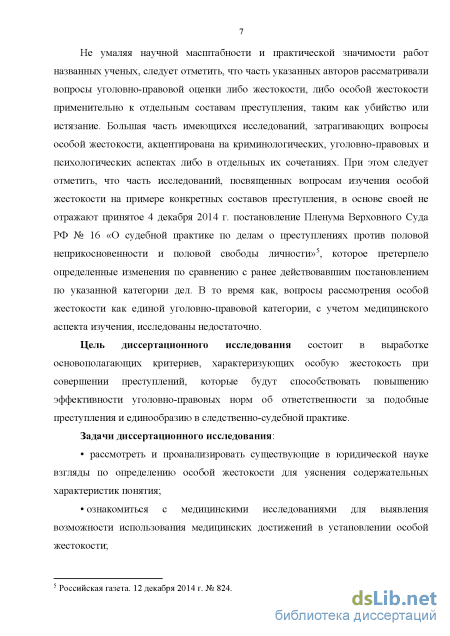 7

Не умаляя научной масштабности и практической значимости работ названных ученых, следует отметить, что часть указанных авторов рассматривали вопросы уголовно-правовой оценки либо жестокости, либо особой жестокости применительно к отдельным составам преступления, таким как убийство или истязание. Большая часть имеющихся исследований, затрагивающих вопросы особой жестокости, акцентирована на криминологических, уголовно-правовых и психологических аспектах либо в отдельных их сочетаниях. При этом следует отметить, что часть исследований, посвященных вопросам изучения особой жестокости на примере конкретных составов преступления, в основе своей не отражают принятое 4 декабря 2014 г. постановление Пленума Верховного Суда РФ № 16 «О судебной практике по делам о преступлениях против половой неприкосновенности и половой свободы личности»$^5$, которое претерпело определенные изменения по сравнению с ранее действовавшим постановлением по указанной категории дел. В то время как, вопросы рассмотрения особой жестокости как единой уголовно-правовой категории, с учетом медицинского аспекта изучения, исследованы недостаточно.

Цель диссертационного исследования состоит в выработке основополагающих критериев, характеризующих особую жестокость при совершении преступлений, которые будут способствовать повышению эффективности уголовно-правовых норм об ответственности за подобные преступления и единообразию в следственно-судебной практике.

Задачи диссертационного исследования:

• рассмотреть и проанализировать существующие в юридической науке взгляды по определению особой жестокости для уяснения содержательных характеристик понятия;

• ознакомиться с медицинскими исследованиями для выявления возможности использования медицинских достижений в установлении особой жестокости;

$^5$ Российская газета. 12 декабря 2014 г. № 824.

dsLib.net
библиотека диссертаций